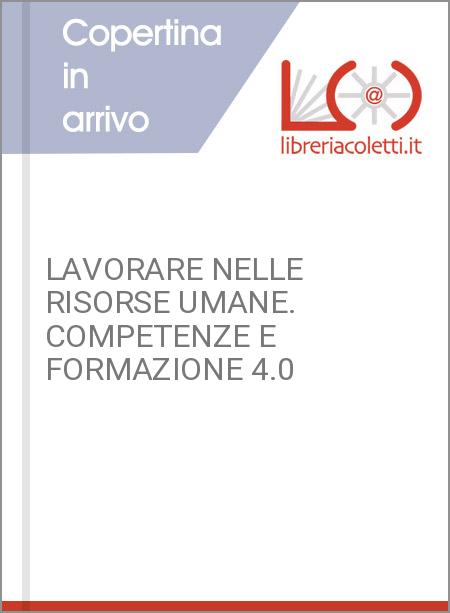 Copertina in arrivo

@

libreriacoletti.it

LAVORARE NELLE RISORSE UMANE. COMPETENZE E FORMAZIONE 4.0